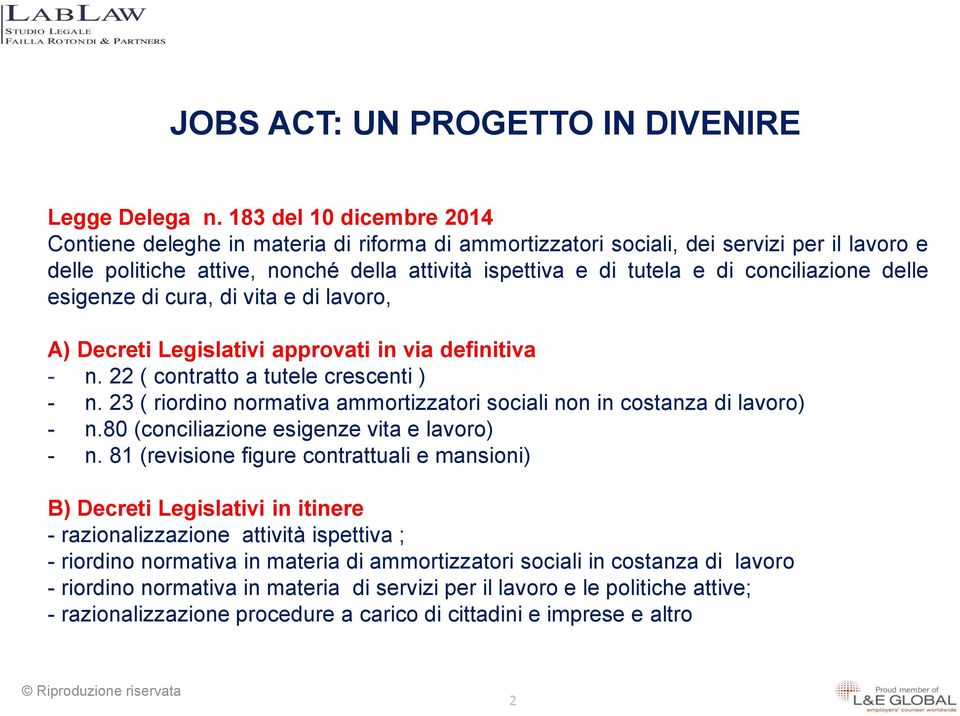 LABLAW
STUDIO LEGALE
FAILLA ROTONDI & PARTNERS

JOBS ACT: UN PROGETTO IN DIVENIRE

Legge Delega n. 183 del 10 dicembre 2014
Contiene deleghe in materia di riforma di ammortizzatori sociali, dei servizi per il lavoro e delle politiche attive, nonché della attività ispettiva e di tutela e di conciliazione delle esigenze di cura, di vita e di lavoro,

A) Decreti Legislativi approvati in via definitiva
- n. 22 ( contratto a tutele crescenti )
- n. 23 ( riordino normativa ammortizzatori sociali non in costanza di lavoro)
- n.80 (conciliazione esigenze vita e lavoro)
- n. 81 (revisione figure contrattuali e mansioni)

B) Decreti Legislativi in itinere
- razionalizzazione attività ispettiva ;
- riordino normativa in materia di ammortizzatori sociali in costanza di lavoro
- riordino normativa in materia di servizi per il lavoro e le politiche attive;
- razionalizzazione procedure a carico di cittadini e imprese e altro

© Riproduzione riservata

2

Proud member of
L&E GLOBAL
employers' counsel worldwide